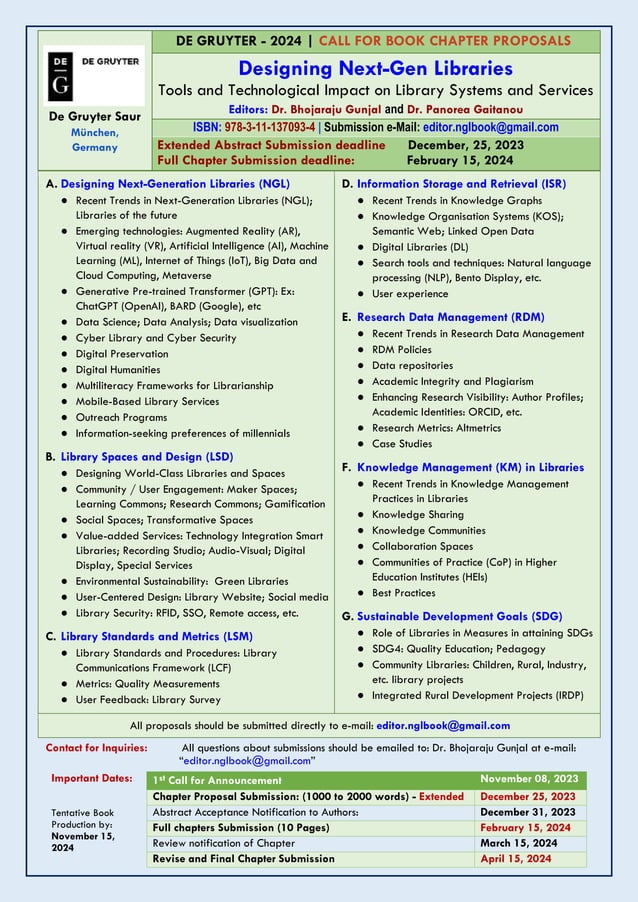 DE
G
DE GRUYTER

De Gruyter Saur
München, Germany

DE GRUYTER - 2024 | CALL FOR BOOK CHAPTER PROPOSALS

Designing Next-Gen Libraries
Tools and Technological Impact on Library Systems and Services
Editors: Dr. Bhojaraju Gunjal and Dr. Panorea Gaitanou
ISBN: 978-3-11-137093-4 | Submission e-Mail: editor.nglbook@gmail.com
Extended Abstract Submission deadline December, 25, 2023
Full Chapter Submission deadline: February 15, 2024

A. Designing Next-Generation Libraries (NGL)
- Recent Trends in Next-Generation Libraries (NGL); Libraries of the future
- Emerging technologies: Augmented Reality (AR), Virtual reality (VR), Artificial Intelligence (AI), Machine Learning (ML), Internet of Things (IoT), Big Data and Cloud Computing, Metaverse
- Generative Pre-trained Transformer (GPT): Ex: ChatGPT (OpenAI), BARD (Google), etc
- Data Science; Data Analysis; Data visualization
- Cyber Library and Cyber Security
- Digital Preservation
- Digital Humanities
- Multiliteracy Frameworks for Librarianship
- Mobile-Based Library Services
- Outreach Programs
- Information-seeking preferences of millennials

B. Library Spaces and Design (LSD)
- Designing World-Class Libraries and Spaces
- Community / User Engagement: Maker Spaces; Learning Commons; Research Commons; Gamification
- Social Spaces; Transformative Spaces
- Value-added Services: Technology Integration Smart Libraries; Recording Studio; Audio-Visual; Digital Display, Special Services
- Environmental Sustainability: Green Libraries
- User-Centered Design: Library Website; Social media
- Library Security: RFID, SSO, Remote access, etc.

C. Library Standards and Metrics (LSM)
- Library Standards and Procedures: Library Communications Framework (LCF)
- Metrics: Quality Measurements
- User Feedback: Library Survey

D. Information Storage and Retrieval (ISR)
- Recent Trends in Knowledge Graphs
- Knowledge Organisation Systems (KOS); Semantic Web; Linked Open Data
- Digital Libraries (DL)
- Search tools and techniques: Natural language processing (NLP), Bento Display, etc.
- User experience

E. Research Data Management (RDM)
- Recent Trends in Research Data Management
- RDM Policies
- Data repositories
- Academic Integrity and Plagiarism
- Enhancing Research Visibility: Author Profiles; Academic Identities: ORCID, etc.
- Research Metrics: Altmetrics
- Case Studies

F. Knowledge Management (KM) in Libraries
- Recent Trends in Knowledge Management Practices in Libraries
- Knowledge Sharing
- Knowledge Communities
- Collaboration Spaces
- Communities of Practice (CoP) in Higher Education Institutes (HEIs)
- Best Practices

G. Sustainable Development Goals (SDG)
- Role of Libraries in Measures in attaining SDGs
- SDG4: Quality Education; Pedagogy
- Community Libraries: Children, Rural, Industry, etc. library projects
- Integrated Rural Development Projects (IRDP)

All proposals should be submitted directly to e-mail: editor.nglbook@gmail.com

Contact for Inquiries: All questions about submissions should be emailed to: Dr. Bhojaraju Gunjal at e-mail: "editor.nglbook@gmail.com"

Important Dates:

Tentative Book Production by: November 15, 2024

| 1st Call for Announcement | November 08, 2023 |
|---|---|
| Chapter Proposal Submission: (1000 to 2000 words) - Extended | December 25, 2023 |
| Abstract Acceptance Notification to Authors: | December 31, 2023 |
| Full chapters Submission (10 Pages) | February 15, 2024 |
| Review notification of Chapter | March 15, 2024 |
| Revise and Final Chapter Submission | April 15, 2024 |